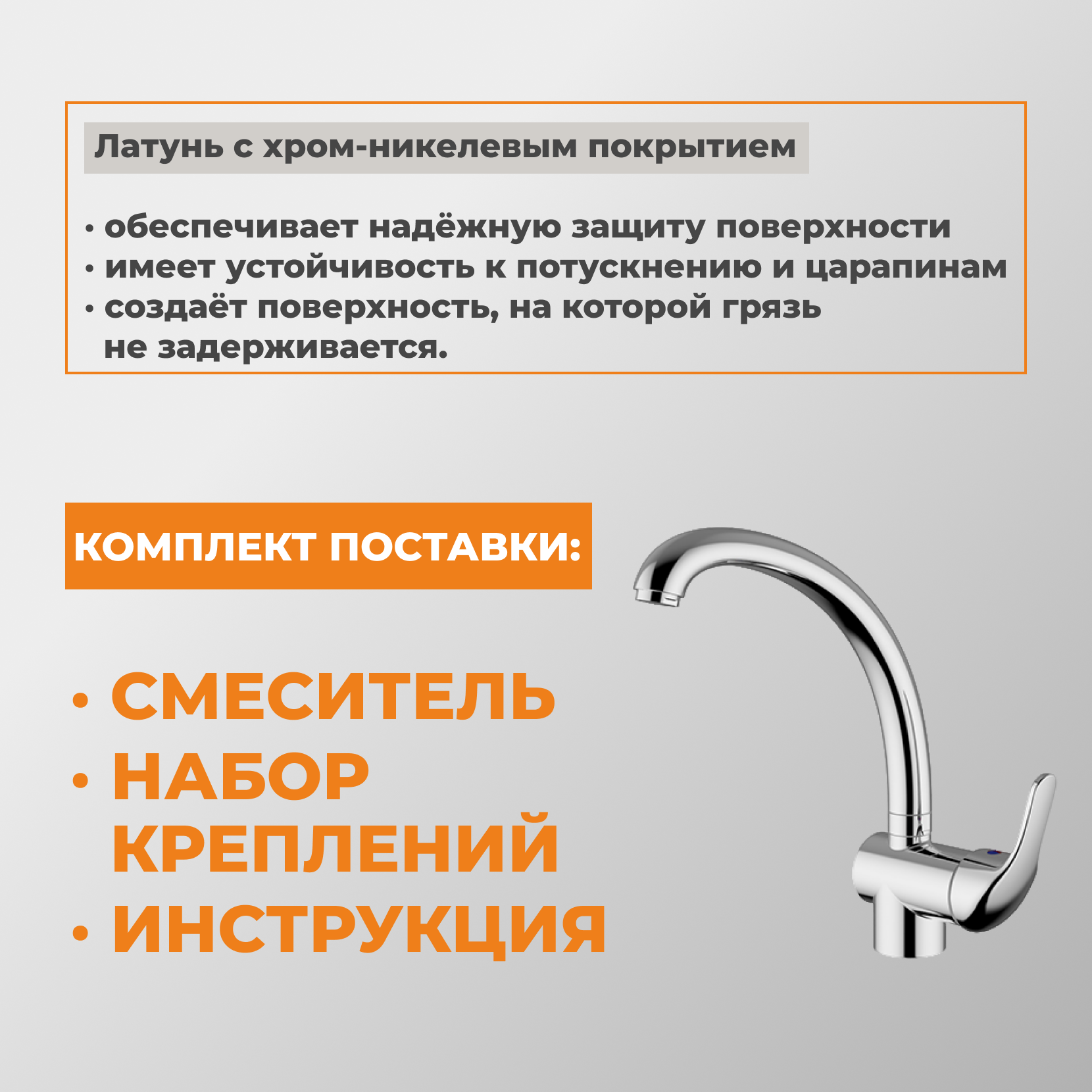 Латунь с хром-никелевым покрытием

• обеспечивает надёжную защиту поверхности
• имеет устойчивость к потускнению и царапинам
• создаёт поверхность, на которой грязь не задерживается.

КОМПЛЕКТ ПОСТАВКИ:

• СМЕСИТЕЛЬ
• НАБОР КРЕПЛЕНИЙ
• ИНСТРУКЦИЯ